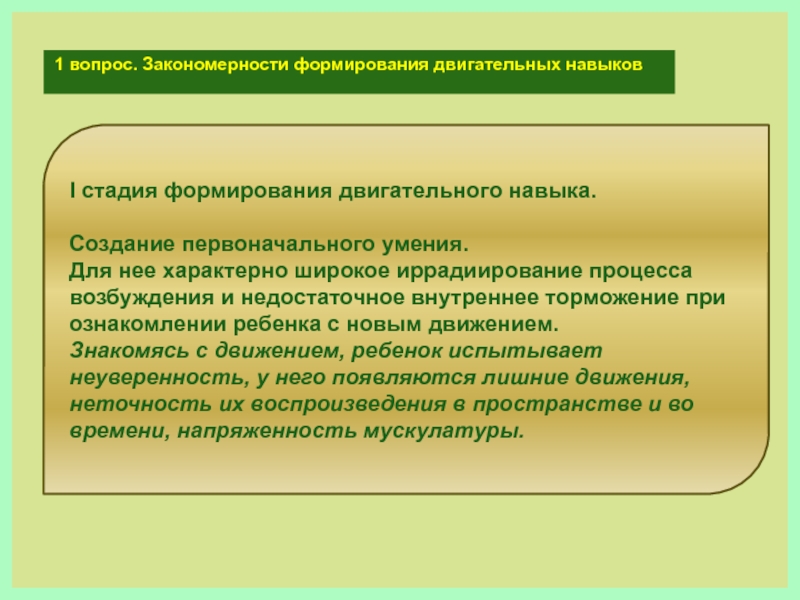 1 вопрос. Закономерности формирования двигательных навыков

I стадия формирования двигательного навыка.

Создание первоначального умения.
Для нее характерно широкое иррадиирование процесса возбуждения и недостаточное внутреннее торможение при ознакомлении ребенка с новым движением.
Знакомясь с движением, ребенок испытывает неуверенность, у него появляются лишние движения, неточность их воспроизведения в пространстве и во времени, напряженность мускулатуры.